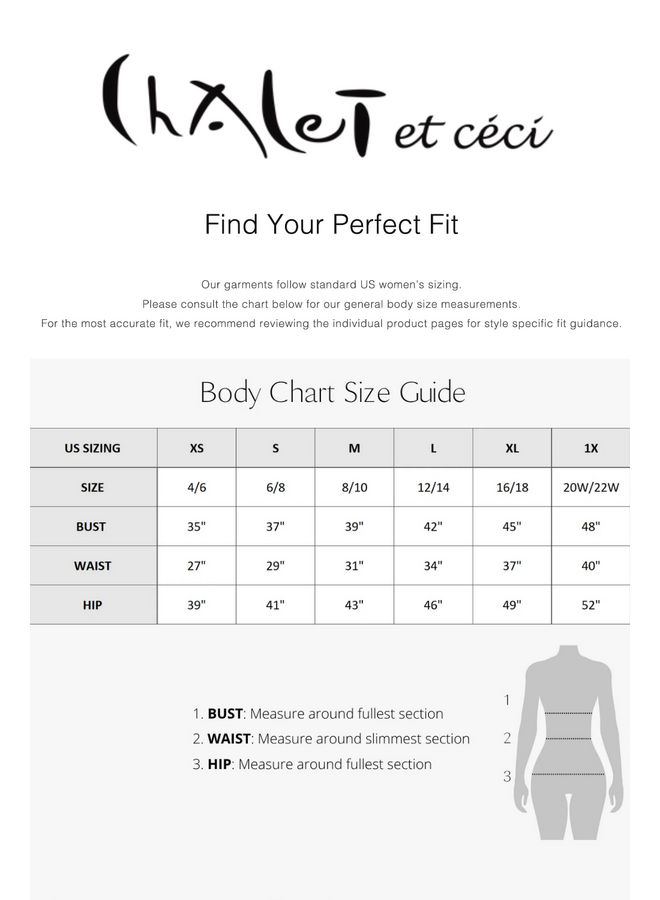 ChAleT et céci

Find Your Perfect Fit

Our garments follow standard US women's sizing.
Please consult the chart below for our general body size measurements.
For the most accurate fit, we recommend reviewing the individual product pages for style specific fit guidance.

Body Chart Size Guide

| US SIZING | XS | S | M | L | XL | 1X |
|---|---|---|---|---|---|---|
| SIZE | 4/6 | 6/8 | 8/10 | 12/14 | 16/18 | 20W/22W |
| BUST | 35" | 37" | 39" | 42" | 45" | 48" |
| WAIST | 27" | 29" | 31" | 34" | 37" | 40" |
| HIP | 39" | 41" | 43" | 46" | 49" | 52" |

1. **BUST**: Measure around fullest section
2. **WAIST**: Measure around slimmest section
3. **HIP**: Measure around fullest section

1
2
3